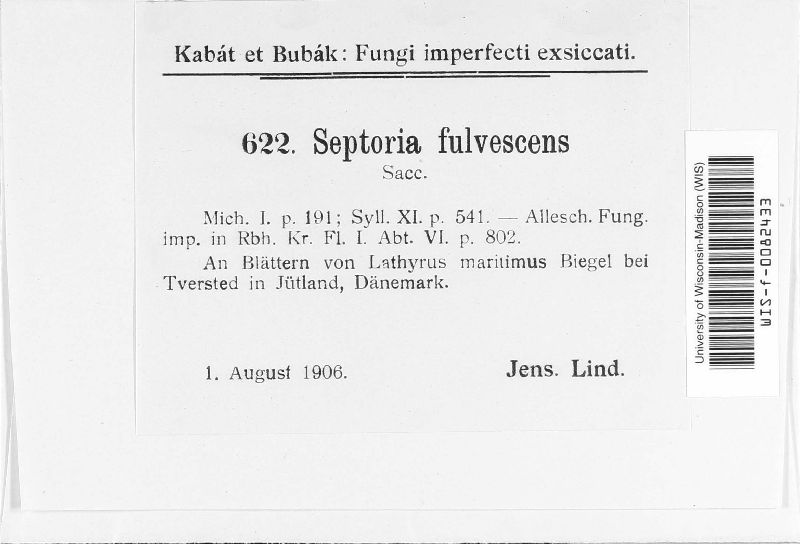 Kabát et Bubák: Fungi imperfecti exsiccati.

622. Septoria fulvescens
Sacc.

Mich. I. p. 191; Syll. XI. p. 541. — Allesch. Fung. imp. in Rbh. Kr. Fl. I. Abt. VI. p. 802.

An Blättern von Lathyrus maritimus Biegel bei Tversted in Jütland, Dänemark.

1. August 1906. Jens. Lind.

University of Wisconsin-Madison (WIS)
WIS-f-0082433